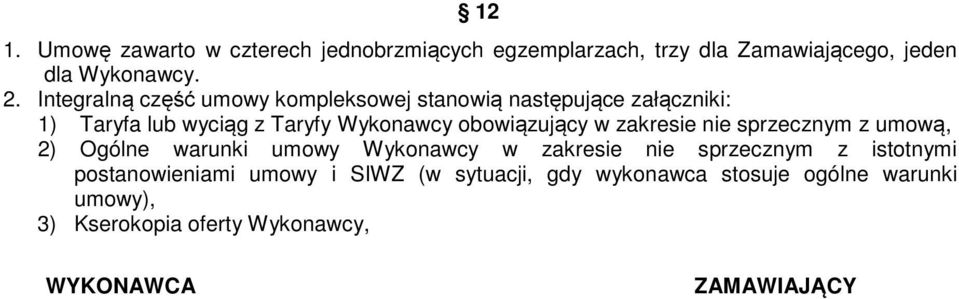 § 12

1. Umowę zawarto w czterech jednobrzmiących egzemplarzach, trzy dla Zamawiającego, jeden dla Wykonawcy.

2. Integralną część umowy kompleksowej stanowią następujące załączniki:
1) Taryfa lub wyciąg z Taryfy Wykonawcy obowiązujący w zakresie nie sprzecznym z umową,
2) Ogólne warunki umowy Wykonawcy w zakresie nie sprzecznym z istotnymi postanowieniami umowy i SIWZ (w sytuacji, gdy wykonawca stosuje ogólne warunki umowy),
3) Kserokopia oferty Wykonawcy,

WYKONAWCA

ZAMAWIAJĄCY